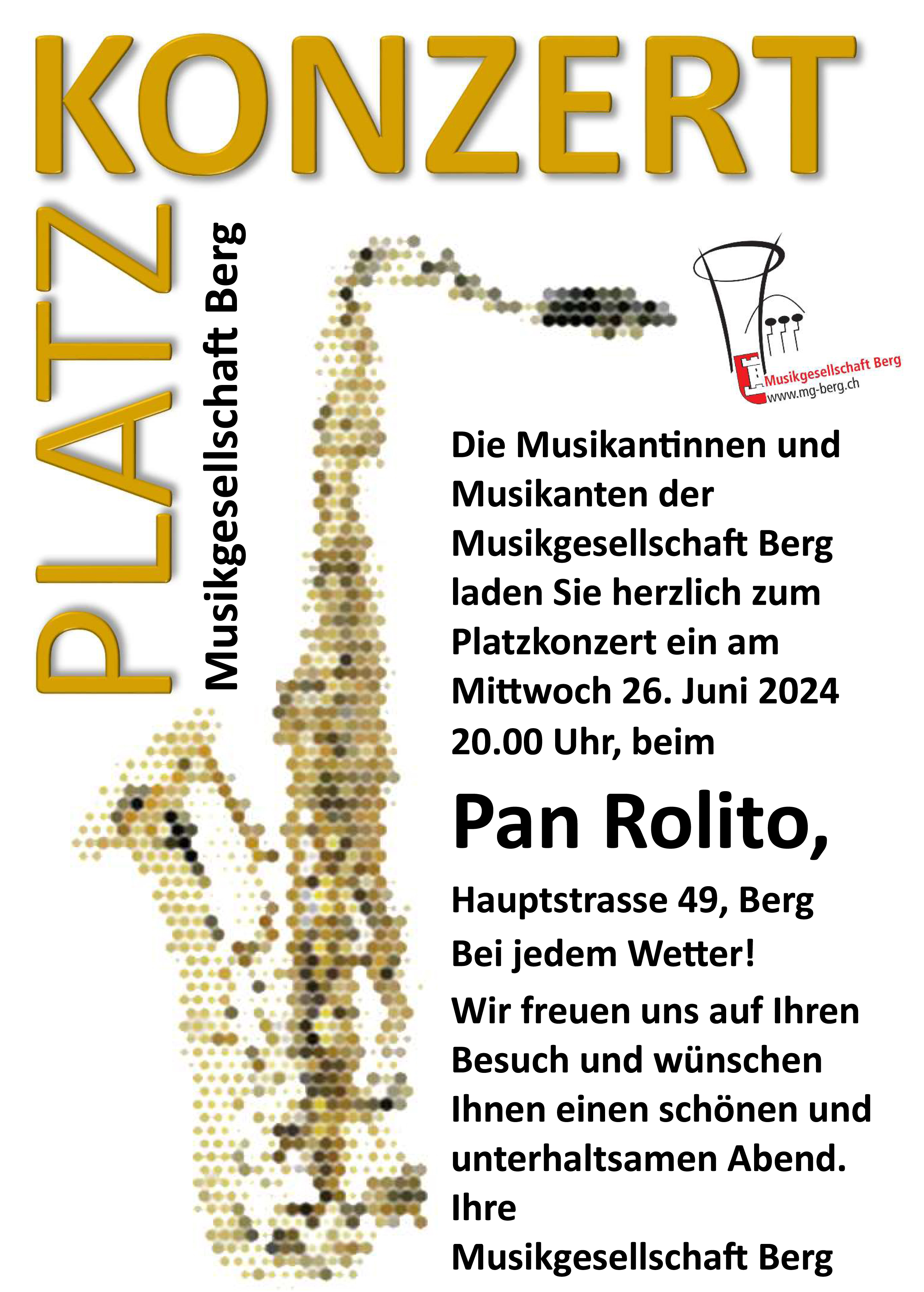 KONZERT

PLATZ

Musikgesellschaft Berg

Musikgesellschaft Berg
www.mg-berg.ch

Die Musikantinnen und Musikanten der Musikgesellschaft Berg laden Sie herzlich zum Platzkonzert ein am Mittwoch 26. Juni 2024 20.00 Uhr, beim

Pan Rolito,

Hauptstrasse 49, Berg

Bei jedem Wetter!

Wir freuen uns auf Ihren Besuch und wünschen Ihnen einen schönen und unterhaltsamen Abend.
Ihre
Musikgesellschaft Berg